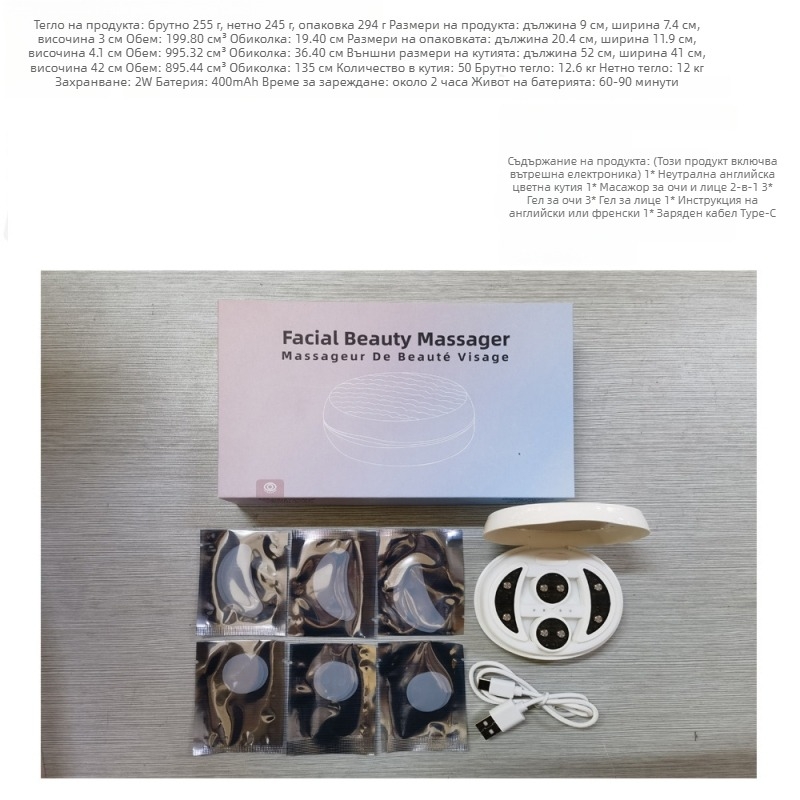 Тегло на продукта: брутно 255 г, нетно 245 г, опаковка 294 г Размери на продукта: дължина 9 см, ширина 7.4 см, височина 3 см Обем: 199.80 см³ Обиколка: 19.40 см Размери на опаковката: дължина 20.4 см, ширина 11.9 см, височина 4.1 см Обем: 995.32 см³ Обиколка: 36.40 см Външни размери на кутията: дължина 52 см, ширина 41 см, височина 42 см Обем: 895.44 см³ Обиколка: 135 см Количество в кутия: 50 Брутно тегло: 12.6 кг Нетно тегло: 12 кг Захранване: 2W Батерия: 400mAh Време за зареждане: около 2 часа Живот на батерията: 60-90 минути

Съдържание на продукта: (Този продукт включва вътрешна електроника) 1* Неутрална английска цветна кутия 1* Масажор за очи и лице 2-в-1 3* Гел за очи 3* Гел за лице 1* Инструкция на английски или френски 1* Заряден кабел Type-C

Facial Beauty Massager
Massageur De Beauté Visage